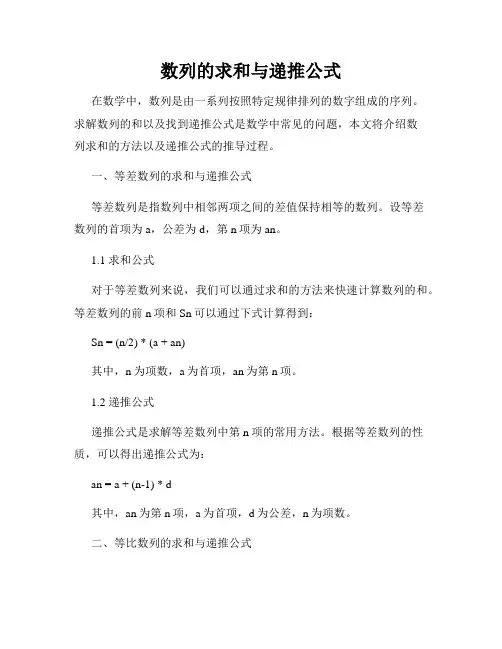 数列的求和与递推公式

在数学中，数列是由一系列按照特定规律排列的数字组成的序列。求解数列的和以及找到递推公式是数学中常见的问题，本文将介绍数列求和的方法以及递推公式的推导过程。

一、等差数列的求和与递推公式

等差数列是指数列中相邻两项之间的差值保持相等的数列。设等差数列的首项为 a，公差为 d，第 n 项为 an。

1.1 求和公式

对于等差数列来说，我们可以通过求和的方法来快速计算数列的和。等差数列的前 n 项和 Sn 可以通过下式计算得到：

Sn = (n/2) * (a + an)

其中，n 为项数，a 为首项，an 为第 n 项。

1.2 递推公式

递推公式是求解等差数列中第 n 项的常用方法。根据等差数列的性质，可以得出递推公式为：

an = a + (n-1) * d

其中，an 为第 n 项，a 为首项，d 为公差，n 为项数。

二、等比数列的求和与递推公式